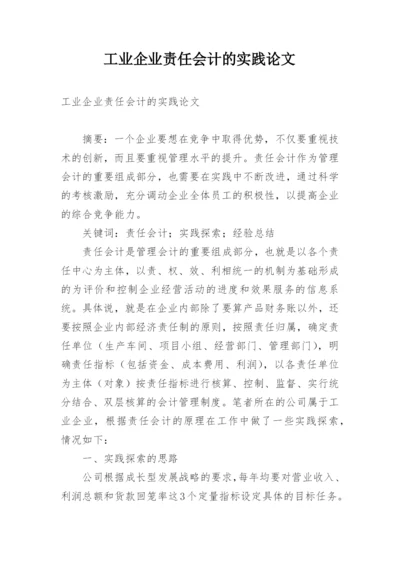 工业企业责任会计的实践论文

工业企业责任会计的实践论文

摘要：一个企业要想在竞争中取得优势，不仅要重视技术的创新，而且要重视管理水平的提升。责任会计作为管理会计的重要组成部分，也需要在实践中不断改进，通过科学的考核激励，充分调动企业全体员工的积极性，以提高企业的综合竞争能力。

关键词：责任会计；实践探索；经验总结

责任会计是管理会计的重要组成部分，也就是以各个责任中心为主体，以责、权、效、利相统一的机制为基础形成的为评价和控制企业经营活动的进度和效果服务的信息系统。具体说，就是在企业内部除了要算产品财务账以外，还要按照企业内部经济责任制的原则，按照责任归属，确定责任单位（生产车间、项目小组、经营部门、管理部门），明确责任指标（包括资金、成本费用、利润），以各责任单位为主体（对象）按责任指标进行核算、控制、监督、实行统分结合、双层核算的会计管理制度。笔者所在的公司属于工业企业，根据责任会计的原理在工作中做了一些实践探索，情况如下：

一、实践探索的思路

公司根据成长型发展战略的要求，每年均要对营业收入、利润总额和货款回笼率这3个定量指标设定具体的目标任务。